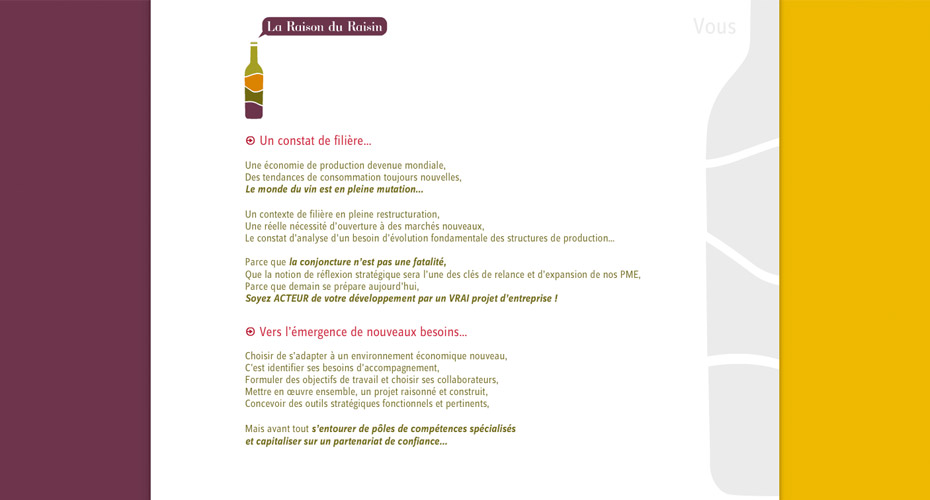 La Raison du Raisin

Vous

Un constat de filière...

Une économie de production devenue mondiale,
Des tendances de consommation toujours nouvelles,
Le monde du vin est en pleine mutation...

Un contexte de filière en pleine restructuration,
Une réelle nécessité d'ouverture à des marchés nouveaux,
Le constat d'analyse d'un besoin d'évolution fondamentale des structures de production...

Parce que la conjoncture n'est pas une fatalité,
Que la notion de réflexion stratégique sera l'une des clés de relance et d'expansion de nos PME,
Parce que demain se prépare aujourd'hui,
Soyez ACTEUR de votre développement par un VRAI projet d'entreprise !

Vers l'émergence de nouveaux besoins...

Choisir de s'adapter à un environnement économique nouveau,
C'est identifier ses besoins d'accompagnement,
Formuler des objectifs de travail et choisir ses collaborateurs,
Mettre en œuvre ensemble, un projet raisonné et construit,
Concevoir des outils stratégiques fonctionnels et pertinents,

Mais avant tout s'entourer de pôles de compétences spécialisés
et capitaliser sur un partenariat de confiance...